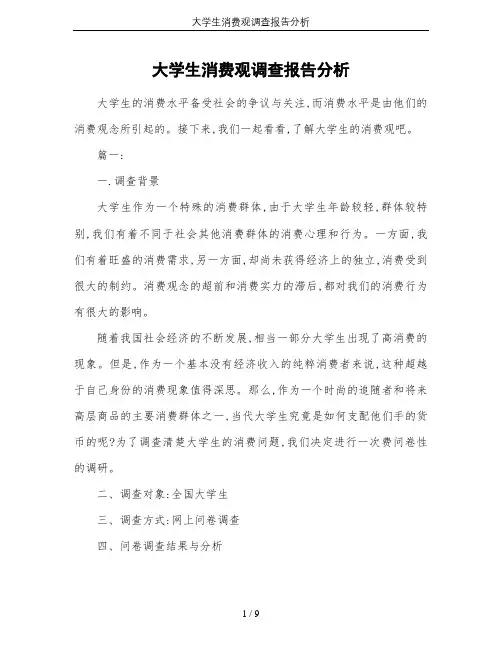 大学生消费观调查报告分析

大学生消费观调查报告分析

大学生的消费水平备受社会的争议与关注,而消费水平是由他们的消费观念所引起的。接下来,我们一起看看,了解大学生的消费观吧。

篇一:

一.调查背景

大学生作为一个特殊的消费群体,由于大学生年龄较轻,群体较特别,我们有着不同于社会其他消费群体的消费心理和行为。一方面,我们有着旺盛的消费需求,另一方面,却尚未获得经济上的独立,消费受到很大的制约。消费观念的超前和消费实力的滞后,都对我们的消费行为有很大的影响。

随着我国社会经济的不断发展,相当一部分大学生出现了高消费的现象。但是,作为一个基本没有经济收入的纯粹消费者来说,这种超越于自己身份的消费现象值得深思。那么,作为一个时尚的追随者和将来高层商品的主要消费群体之一,当代大学生究竟是如何支配他们手的货币的呢?为了调查清楚大学生的消费问题,我们决定进行一次费问卷性的调研。

二、调查对象:全国大学生

三、调查方式:网上问卷调查

四、问卷调查结果与分析

1 / 9